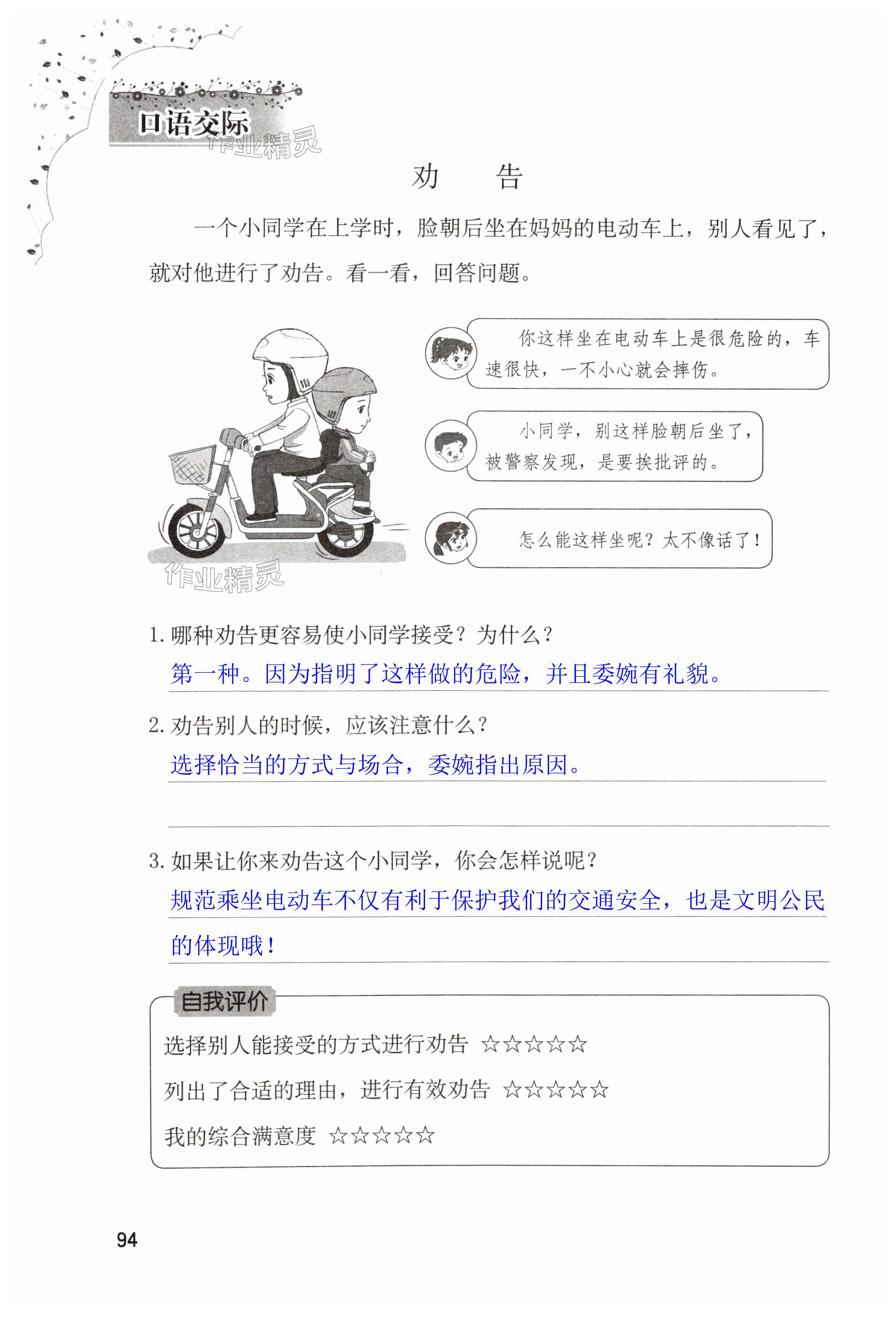 口语交际

作业精灵

劝　告

一个小同学在上学时，脸朝后坐在妈妈的电动车上，别人看见了，就对他进行了劝告。看一看，回答问题。

你这样坐在电动车上是很危险的，车速很快，一不小心就会摔伤。

小同学，别这样脸朝后坐了，被警察发现，是要挨批评的。

怎么能这样坐呢？太不像话了！

作业精灵

1. 哪种劝告更容易使小同学接受？为什么？

第一种。因为指明了这样做的危险，并且委婉有礼貌。

2. 劝告别人的时候，应该注意什么？

选择恰当的方式与场合，委婉指出原因。

3. 如果让你来劝告这个小同学，你会怎样说呢？

规范乘坐电动车不仅有利于保护我们的交通安全，也是文明公民的体现哦！

自我评价

选择别人能接受的方式进行劝告 ☆☆☆☆☆

列出了合适的理由，进行有效劝告 ☆☆☆☆☆

我的综合满意度 ☆☆☆☆☆

94